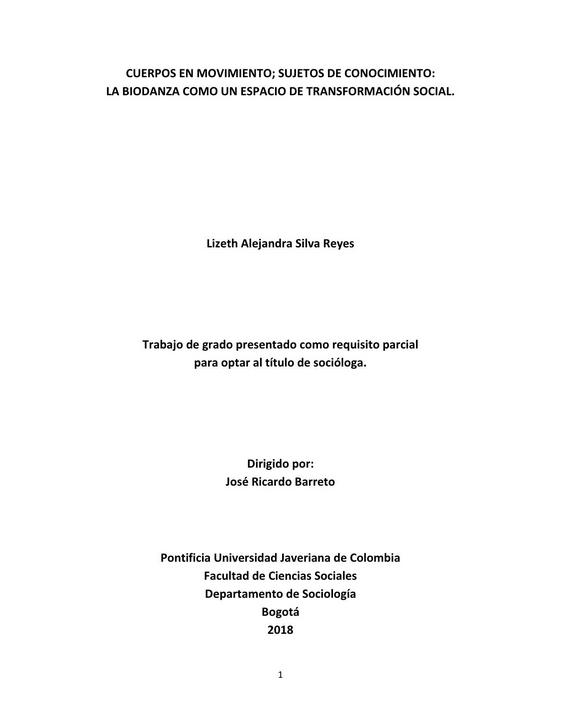 CUERPOS EN MOVIMIENTO; SUJETOS DE CONOCIMIENTO:
LA BIODANZA COMO UN ESPACIO DE TRANSFORMACIÓN SOCIAL.

Lizeth Alejandra Silva Reyes

Trabajo de grado presentado como requisito parcial
para optar al título de socióloga.

Dirigido por:
José Ricardo Barreto

Pontificia Universidad Javeriana de Colombia
Facultad de Ciencias Sociales
Departamento de Sociología
Bogotá
2018

1